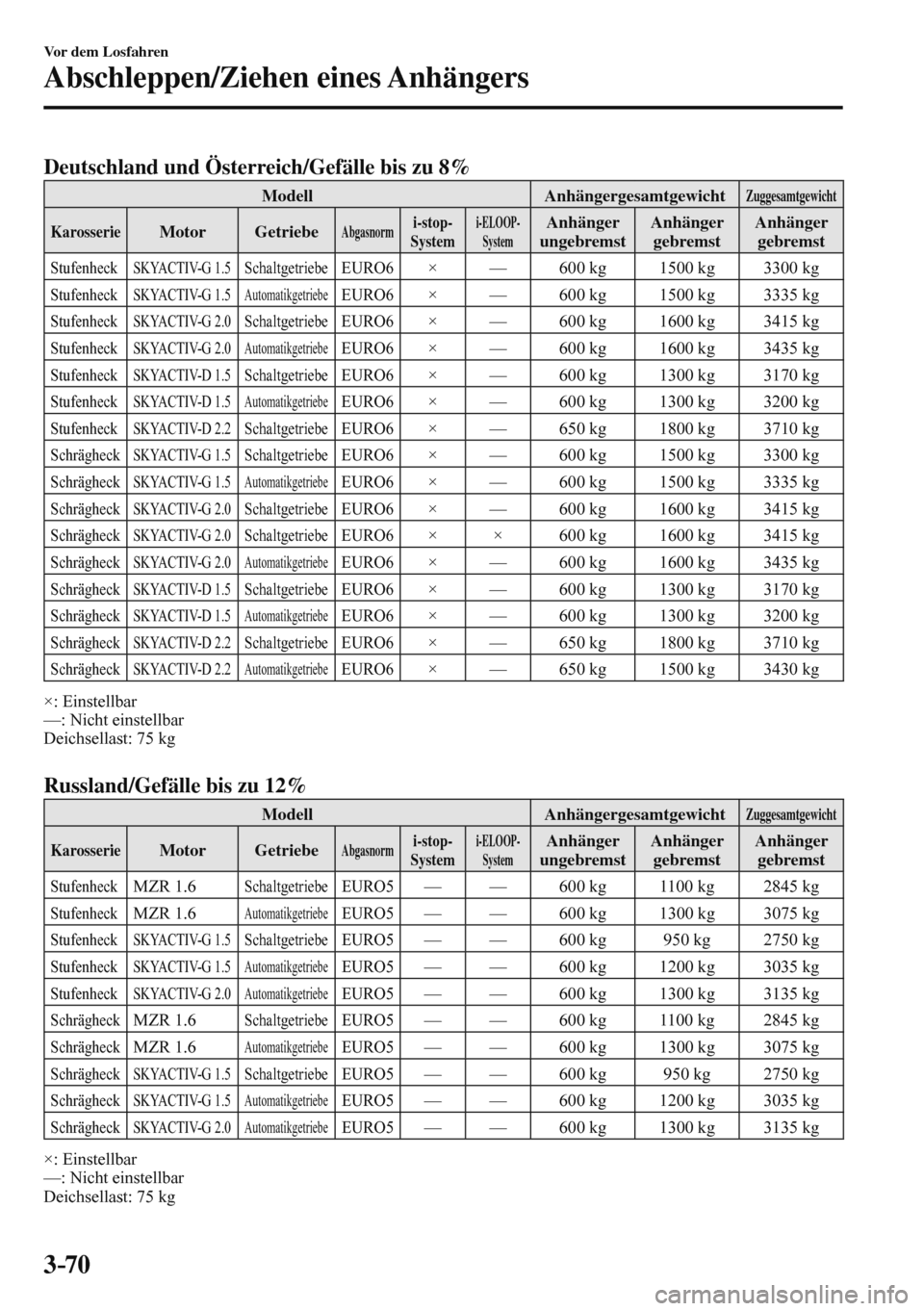 Vor dem Losfahren

Abschleppen/Ziehen eines Anhängers

Deutschland und Österreich/Gefälle bis zu 8%

| Modell | | | | | | Anhängergesamtgewicht | | Zuggesamtgewicht |
|---|---|---|---|---|---|---|---|---|
| Karosserie | Motor | Getriebe | Abgasnorm | i-stop-System | i-ELOOP-System | Anhänger ungebremst | Anhänger gebremst | Anhänger gebremst |
| Stufenheck | SKYACTIV-G 1.5 | Schaltgetriebe | EURO6 | × | — | 600 kg | 1500 kg | 3300 kg |
| Stufenheck | SKYACTIV-G 1.5 | Automatikgetriebe | EURO6 | × | — | 600 kg | 1500 kg | 3335 kg |
| Stufenheck | SKYACTIV-G 2.0 | Schaltgetriebe | EURO6 | × | — | 600 kg | 1600 kg | 3415 kg |
| Stufenheck | SKYACTIV-G 2.0 | Automatikgetriebe | EURO6 | × | — | 600 kg | 1600 kg | 3435 kg |
| Stufenheck | SKYACTIV-D 1.5 | Schaltgetriebe | EURO6 | × | — | 600 kg | 1300 kg | 3170 kg |
| Stufenheck | SKYACTIV-D 1.5 | Automatikgetriebe | EURO6 | × | — | 600 kg | 1300 kg | 3200 kg |
| Stufenheck | SKYACTIV-D 2.2 | Schaltgetriebe | EURO6 | × | — | 650 kg | 1800 kg | 3710 kg |
| Schrägheck | SKYACTIV-G 1.5 | Schaltgetriebe | EURO6 | × | — | 600 kg | 1500 kg | 3300 kg |
| Schrägheck | SKYACTIV-G 1.5 | Automatikgetriebe | EURO6 | × | — | 600 kg | 1500 kg | 3335 kg |
| Schrägheck | SKYACTIV-G 2.0 | Schaltgetriebe | EURO6 | × | — | 600 kg | 1600 kg | 3415 kg |
| Schrägheck | SKYACTIV-G 2.0 | Schaltgetriebe | EURO6 | × | × | 600 kg | 1600 kg | 3415 kg |
| Schrägheck | SKYACTIV-G 2.0 | Automatikgetriebe | EURO6 | × | — | 600 kg | 1600 kg | 3435 kg |
| Schrägheck | SKYACTIV-D 1.5 | Schaltgetriebe | EURO6 | × | — | 600 kg | 1300 kg | 3170 kg |
| Schrägheck | SKYACTIV-D 1.5 | Automatikgetriebe | EURO6 | × | — | 600 kg | 1300 kg | 3200 kg |
| Schrägheck | SKYACTIV-D 2.2 | Schaltgetriebe | EURO6 | × | — | 650 kg | 1800 kg | 3710 kg |
| Schrägheck | SKYACTIV-D 2.2 | Automatikgetriebe | EURO6 | × | — | 650 kg | 1500 kg | 3430 kg |

×: Einstellbar
—: Nicht einstellbar
Deichsellast: 75 kg

Russland/Gefälle bis zu 12%

| Modell | | | | | | Anhängergesamtgewicht | | Zuggesamtgewicht |
|---|---|---|---|---|---|---|---|---|
| Karosserie | Motor | Getriebe | Abgasnorm | i-stop-System | i-ELOOP-System | Anhänger ungebremst | Anhänger gebremst | Anhänger gebremst |
| Stufenheck | MZR 1.6 | Schaltgetriebe | EURO5 | — | — | 600 kg | 1100 kg | 2845 kg |
| Stufenheck | MZR 1.6 | Automatikgetriebe | EURO5 | — | — | 600 kg | 1300 kg | 3075 kg |
| Stufenheck | SKYACTIV-G 1.5 | Schaltgetriebe | EURO5 | — | — | 600 kg | 950 kg | 2750 kg |
| Stufenheck | SKYACTIV-G 1.5 | Automatikgetriebe | EURO5 | — | — | 600 kg | 1200 kg | 3035 kg |
| Stufenheck | SKYACTIV-G 2.0 | Automatikgetriebe | EURO5 | — | — | 600 kg | 1300 kg | 3135 kg |
| Schrägheck | MZR 1.6 | Schaltgetriebe | EURO5 | — | — | 600 kg | 1100 kg | 2845 kg |
| Schrägheck | MZR 1.6 | Automatikgetriebe | EURO5 | — | — | 600 kg | 1300 kg | 3075 kg |
| Schrägheck | SKYACTIV-G 1.5 | Schaltgetriebe | EURO5 | — | — | 600 kg | 950 kg | 2750 kg |
| Schrägheck | SKYACTIV-G 1.5 | Automatikgetriebe | EURO5 | — | — | 600 kg | 1200 kg | 3035 kg |
| Schrägheck | SKYACTIV-G 2.0 | Automatikgetriebe | EURO5 | — | — | 600 kg | 1300 kg | 3135 kg |

×: Einstellbar
—: Nicht einstellbar
Deichsellast: 75 kg

3-70

carmanualsonline.info